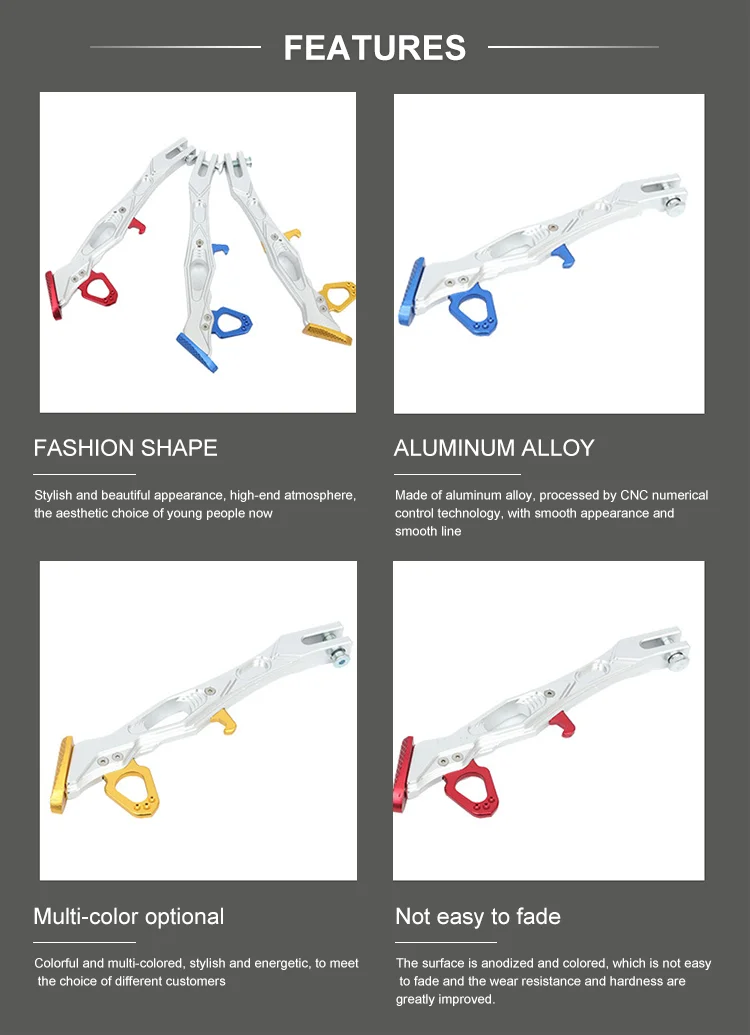 FEATURES

FASHION SHAPE

Stylish and beautiful appearance, high-end atmosphere, the aesthetic choice of young people now

ALUMINUM ALLOY

Made of aluminum alloy, processed by CNC numerical control technology, with smooth appearance and smooth line

Multi-color optional

Colorful and multi-colored, stylish and energetic, to meet the choice of different customers

Not easy to fade

The surface is anodized and colored, which is not easy to fade and the wear resistance and hardness are greatly improved.